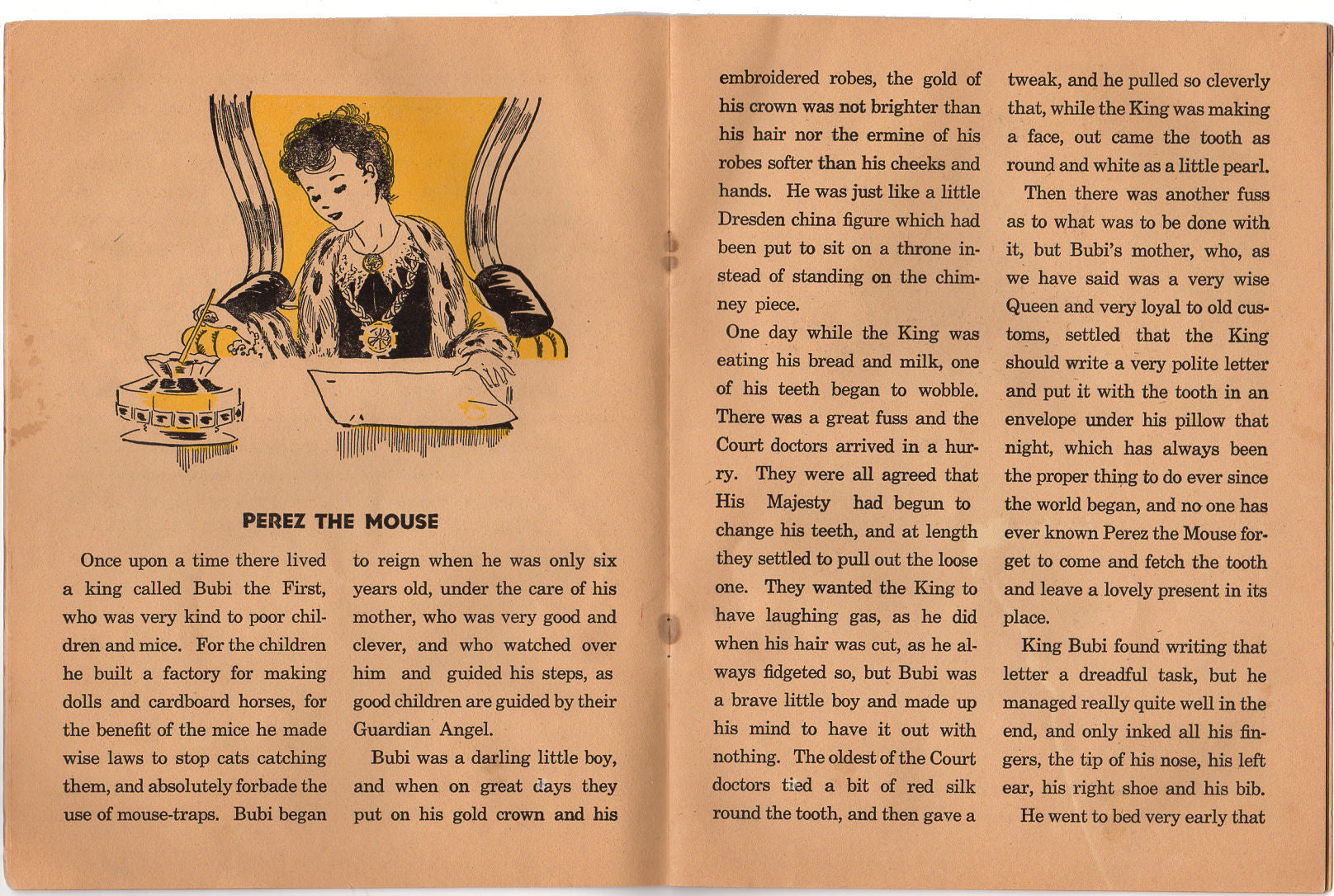 PEREZ THE MOUSE

Once upon a time there lived a king called Bubi the First, who was very kind to poor children and mice. For the children he built a factory for making dolls and cardboard horses, for the benefit of the mice he made wise laws to stop cats catching them, and absolutely forbade the use of mouse-traps. Bubi began to reign when he was only six years old, under the care of his mother, who was very good and clever, and who watched over him and guided his steps, as good children are guided by their Guardian Angel.

Bubi was a darling little boy, and when on great days they put on his gold crown and his embroidered robes, the gold of his crown was not brighter than his hair nor the ermine of his robes softer than his cheeks and hands. He was just like a little Dresden china figure which had been put to sit on a throne instead of standing on the chimney piece.

One day while the King was eating his bread and milk, one of his teeth began to wobble. There was a great fuss and the Court doctors arrived in a hurry. They were all agreed that His Majesty had begun to change his teeth, and at length they settled to pull out the loose one. They wanted the King to have laughing gas, as he did when his hair was cut, as he always fidgeted so, but Bubi was a brave little boy and made up his mind to have it out with nothing. The oldest of the Court doctors tied a bit of red silk round the tooth, and then gave a tweak, and he pulled so cleverly that, while the King was making a face, out came the tooth as round and white as a little pearl.

Then there was another fuss as to what was to be done with it, but Bubi's mother, who, as we have said was a very wise Queen and very loyal to old customs, settled that the King should write a very polite letter and put it with the tooth in an envelope under his pillow that night, which has always been the proper thing to do ever since the world began, and no one has ever known Perez the Mouse forget to come and fetch the tooth and leave a lovely present in its place.

King Bubi found writing that letter a dreadful task, but he managed really quite well in the end, and only inked all his fingers, the tip of his nose, his left ear, his right shoe and his bib.

He went to bed very early that